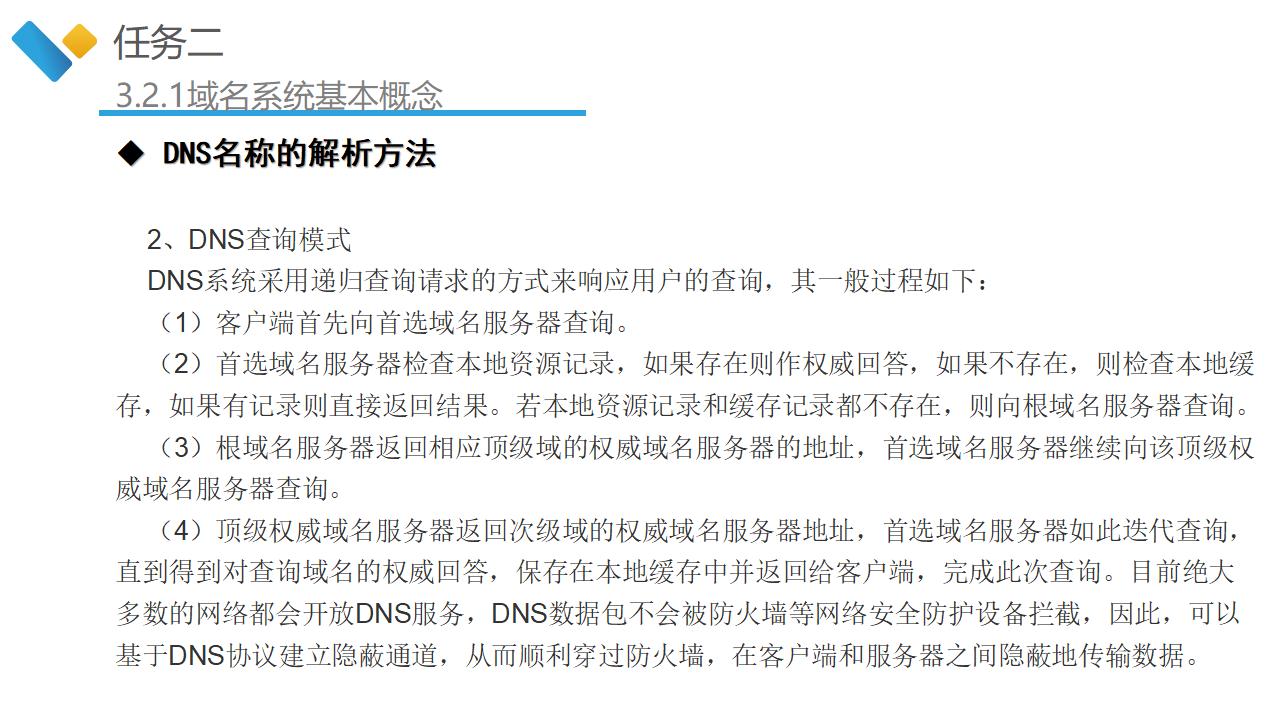 任务二
3.2.1域名系统基本概念

◆ DNS名称的解析方法

2、DNS查询模式
DNS系统采用递归查询请求的方式来响应用户的查询，其一般过程如下：
（1）客户端首先向首选域名服务器查询。
（2）首选域名服务器检查本地资源记录，如果存在则作权威回答，如果不存在，则检查本地缓存，如果有记录则直接返回结果。若本地资源记录和缓存记录都不存在，则向根域名服务器查询。
（3）根域名服务器返回相应顶级域的权威域名服务器的地址，首选域名服务器继续向该顶级权威域名服务器查询。
（4）顶级权威域名服务器返回次级域的权威域名服务器地址，首选域名服务器如此迭代查询，直到得到对查询域名的权威回答，保存在本地缓存中并返回给客户端，完成此次查询。目前绝大多数的网络都会开放DNS服务，DNS数据包不会被防火墙等网络安全防护设备拦截，因此，可以基于DNS协议建立隐蔽通道，从而顺利穿过防火墙，在客户端和服务器之间隐蔽地传输数据。